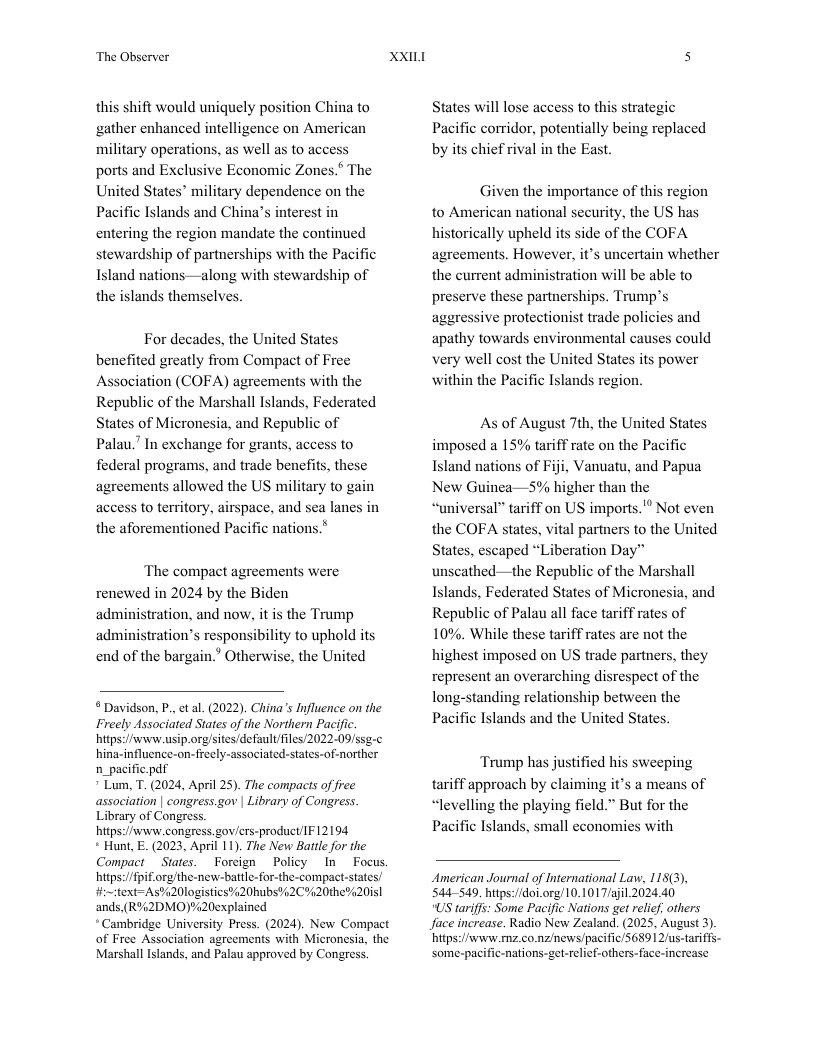 The Observer XXII.I 5

this shift would uniquely position China to gather enhanced intelligence on American military operations, as well as to access ports and Exclusive Economic Zones.$^{6}$ The United States' military dependence on the Pacific Islands and China's interest in entering the region mandate the continued stewardship of partnerships with the Pacific Island nations—along with stewardship of the islands themselves.

For decades, the United States benefited greatly from Compact of Free Association (COFA) agreements with the Republic of the Marshall Islands, Federated States of Micronesia, and Republic of Palau.$^{7}$ In exchange for grants, access to federal programs, and trade benefits, these agreements allowed the US military to gain access to territory, airspace, and sea lanes in the aforementioned Pacific nations.$^{8}$

The compact agreements were renewed in 2024 by the Biden administration, and now, it is the Trump administration's responsibility to uphold its end of the bargain.$^{9}$ Otherwise, the United

$^{6}$ Davidson, P., et al. (2022). China's Influence on the Freely Associated States of the Northern Pacific. https://www.usip.org/sites/default/files/2022-09/ssg-china-influence-on-freely-associated-states-of-northern_pacific.pdf
$^{7}$ Lum, T. (2024, April 25). The compacts of free association | congress.gov | Library of Congress. Library of Congress. https://www.congress.gov/crs-product/IF12194
$^{8}$ Hunt, E. (2023, April 11). The New Battle for the Compact States. Foreign Policy In Focus. https://fpif.org/the-new-battle-for-the-compact-states/#:~:text=As%20logistics%20hubs%2C%20the%20islands,(R%2DMO)%20explained
$^{9}$ Cambridge University Press. (2024). New Compact of Free Association agreements with Micronesia, the Marshall Islands, and Palau approved by Congress.

States will lose access to this strategic Pacific corridor, potentially being replaced by its chief rival in the East.

Given the importance of this region to American national security, the US has historically upheld its side of the COFA agreements. However, it's uncertain whether the current administration will be able to preserve these partnerships. Trump's aggressive protectionist trade policies and apathy towards environmental causes could very well cost the United States its power within the Pacific Islands region.

As of August 7th, the United States imposed a 15% tariff rate on the Pacific Island nations of Fiji, Vanuatu, and Papua New Guinea—5% higher than the "universal" tariff on US imports.$^{10}$ Not even the COFA states, vital partners to the United States, escaped "Liberation Day" unscathed—the Republic of the Marshall Islands, Federated States of Micronesia, and Republic of Palau all face tariff rates of 10%. While these tariff rates are not the highest imposed on US trade partners, they represent an overarching disrespect of the long-standing relationship between the Pacific Islands and the United States.

Trump has justified his sweeping tariff approach by claiming it's a means of "levelling the playing field." But for the Pacific Islands, small economies with

American Journal of International Law, 118(3), 544–549. https://doi.org/10.1017/ajil.2024.40
$^{10}$US tariffs: Some Pacific Nations get relief, others face increase. Radio New Zealand. (2025, August 3). https://www.rnz.co.nz/news/pacific/568912/us-tariffs-some-pacific-nations-get-relief-others-face-increase